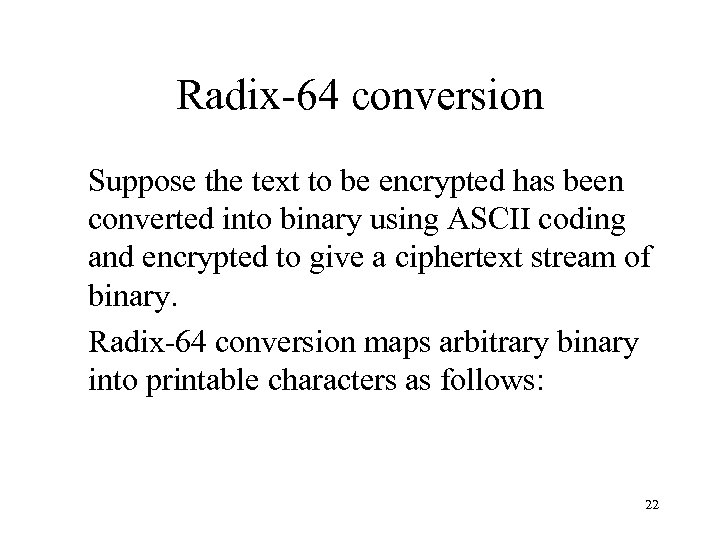 Radix-64 conversion

Suppose the text to be encrypted has been converted into binary using ASCII coding and encrypted to give a ciphertext stream of binary.

Radix-64 conversion maps arbitrary binary into printable characters as follows:

22